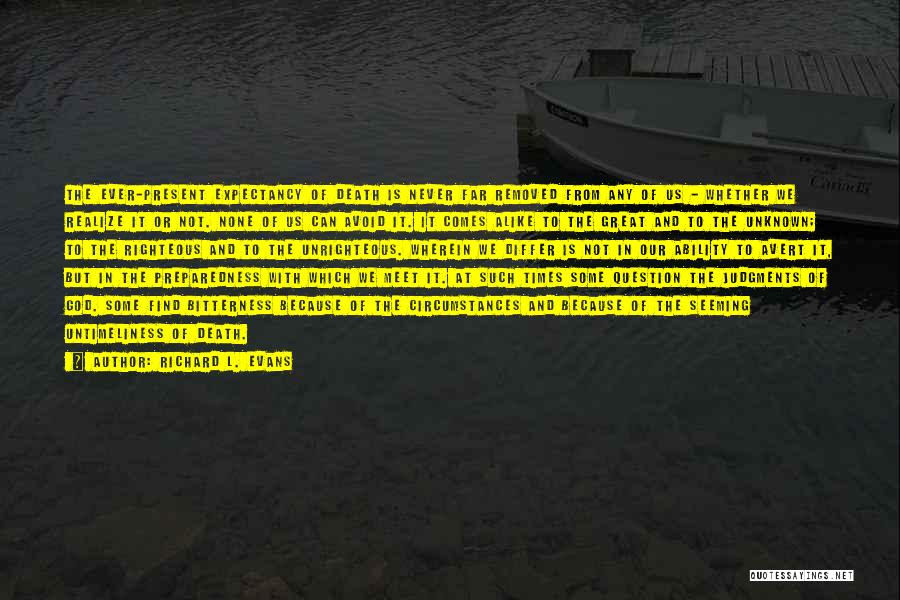 THE EVER-PRESENT EXPECTANCY OF DEATH IS NEVER FAR REMOVED FROM ANY OF US - WHETHER WE REALIZE IT OR NOT. NONE OF US CAN AVOID IT. IT COMES ALIKE TO THE GREAT AND TO THE UNKNOWN; TO THE RIGHTEOUS AND TO THE UNRIGHTEOUS. WHEREIN WE DIFFER IS NOT IN OUR ABILITY TO AVERT IT, BUT IN THE PREPAREDNESS WITH WHICH WE MEET IT. AT SUCH TIMES SOME QUESTION THE JUDGMENTS OF GOD. SOME FIND BITTERNESS BECAUSE OF THE CIRCUMSTANCES AND BECAUSE OF THE SEEMING UNTIMELINESS OF DEATH.

AUTHOR: RICHARD L. EVANS

Canada

QUOTESSAYINGS.NET